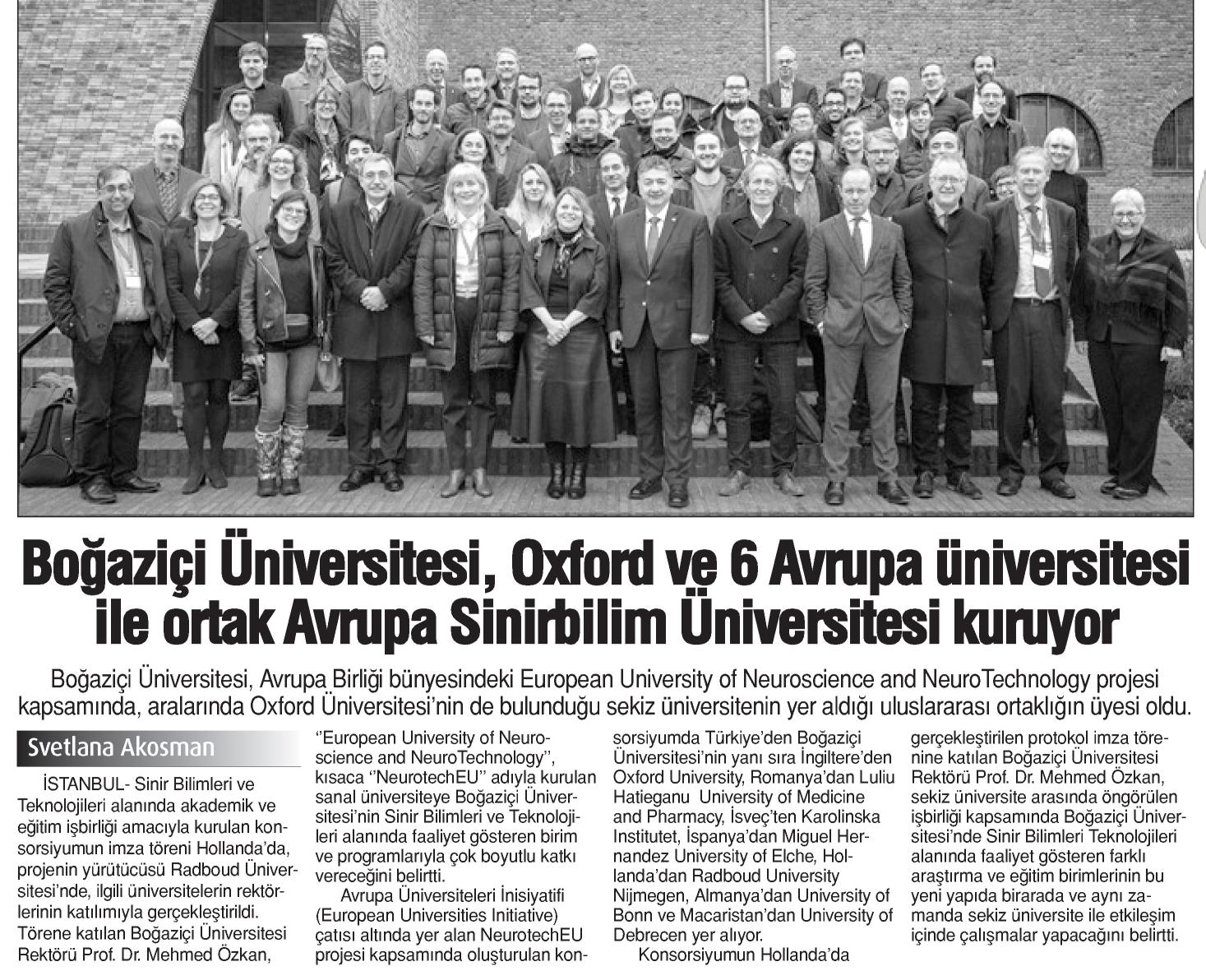 Boğaziçi Üniversitesi, Oxford ve 6 Avrupa üniversitesi ile ortak Avrupa Sinirbilim Üniversitesi kuruyor

Boğaziçi Üniversitesi, Avrupa Birliği bünyesindeki European University of Neuroscience and NeuroTechnology projesi kapsamında, aralarında Oxford Üniversitesi'nin de bulunduğu sekiz üniversitenin yer aldığı uluslararası ortaklığın üyesi oldu.

Svetlana Akosman

İSTANBUL- Sinir Bilimleri ve Teknolojileri alanında akademik ve eğitim işbirliği amacıyla kurulan konsorsiyumun imza töreni Hollanda'da, projenin yürütücüsü Radboud Üniversitesi'nde, ilgili üniversitelerin rektörlerinin katılımıyla gerçekleştirildi. Törene katılan Boğaziçi Üniversitesi Rektörü Prof. Dr. Mehmed Özkan, ''European University of Neuroscience and NeuroTechnology'', kısaca ''NeurotechEU'' adıyla kurulan sanal üniversiteye Boğaziçi Üniversitesi'nin Sinir Bilimleri ve Teknolojileri alanında faaliyet gösteren birim ve programlarıyla çok boyutlu katkı vereceğini belirtti.

Avrupa Üniversiteleri İnisiyatifi (European Universities Initiative) çatısı altında yer alan NeurotechEU projesi kapsamında oluşturulan konsorsiyumda Türkiye'den Boğaziçi Üniversitesi'nin yanı sıra İngiltere'den Oxford University, Romanya'dan Luliu Hatieganu University of Medicine and Pharmacy, İsveç'ten Karolinska Institutet, İspanya'dan Miguel Hernandez University of Elche, Hollanda'dan Radboud University Nijmegen, Almanya'dan University of Bonn ve Macaristan'dan University of Debrecen yer alıyor.

Konsorsiyumun Hollanda'da gerçekleştirilen protokol imza törenine katılan Boğaziçi Üniversitesi Rektörü Prof. Dr. Mehmed Özkan, sekiz üniversite arasında öngörülen işbirliği kapsamında Boğaziçi Üniversitesi'nde Sinir Bilimleri Teknolojileri alanında faaliyet gösteren farklı araştırma ve eğitim birimlerinin bu yeni yapıda birarada ve aynı zamanda sekiz üniversite ile etkileşim içinde çalışmalar yapacağını belirtti.